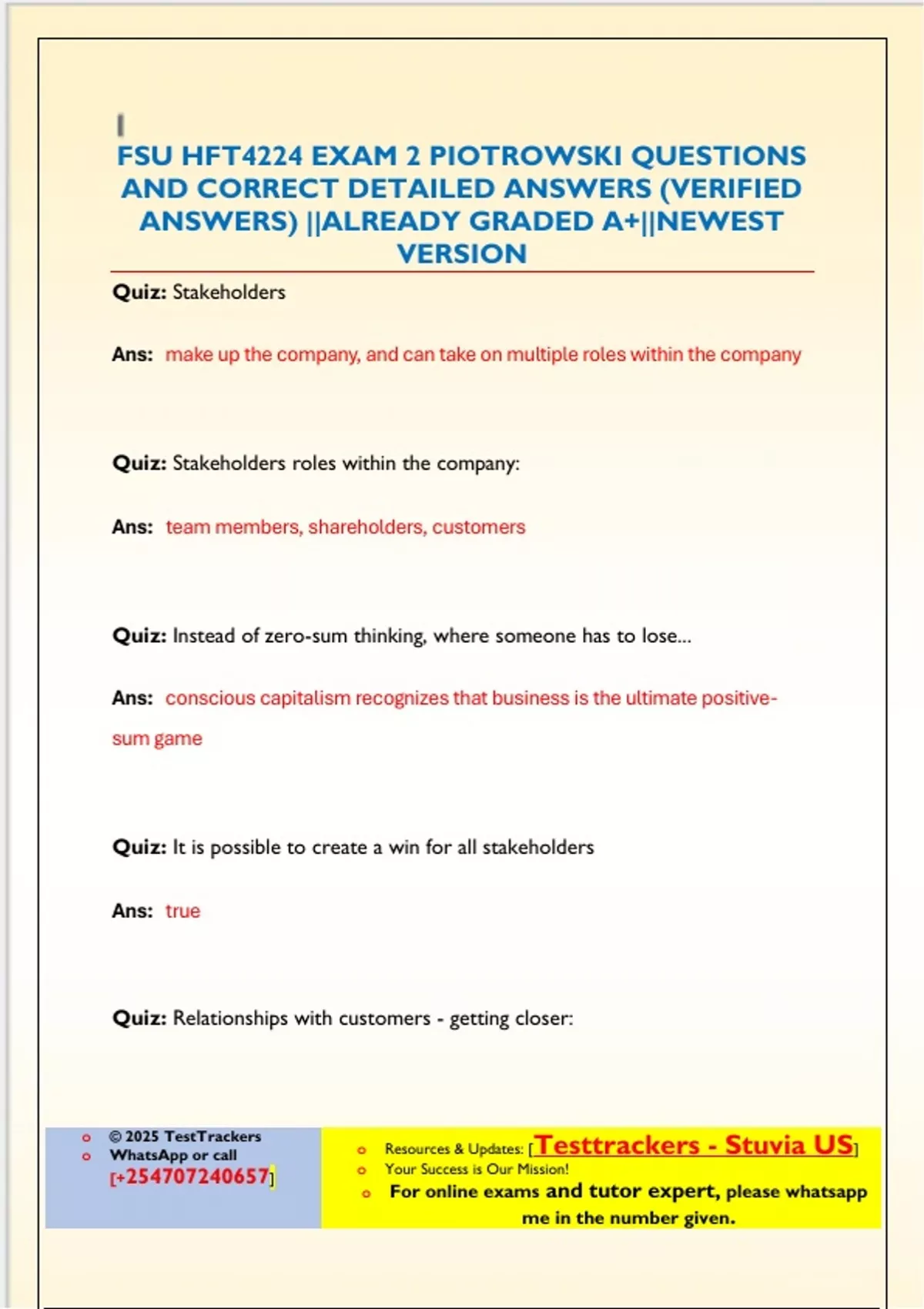 FSU HFT4224 EXAM 2 PIOTROWSKI QUESTIONS AND CORRECT DETAILED ANSWERS (VERIFIED ANSWERS) ||ALREADY GRADED A+||NEWEST VERSION

Quiz: Stakeholders

Ans: make up the company, and can take on multiple roles within the company

Quiz: Stakeholders roles within the company:

Ans: team members, shareholders, customers

Quiz: Instead of zero-sum thinking, where someone has to lose...

Ans: conscious capitalism recognizes that business is the ultimate positive-sum game

Quiz: It is possible to create a win for all stakeholders

Ans: true

Quiz: Relationships with customers - getting closer:

© 2025 TestTrackers
WhatsApp or call
[+254707240657]

Resources & Updates: [Testtrackers - Stuvia US]
Your Success is Our Mission!
For online exams and tutor expert, please whatsapp me in the number given.